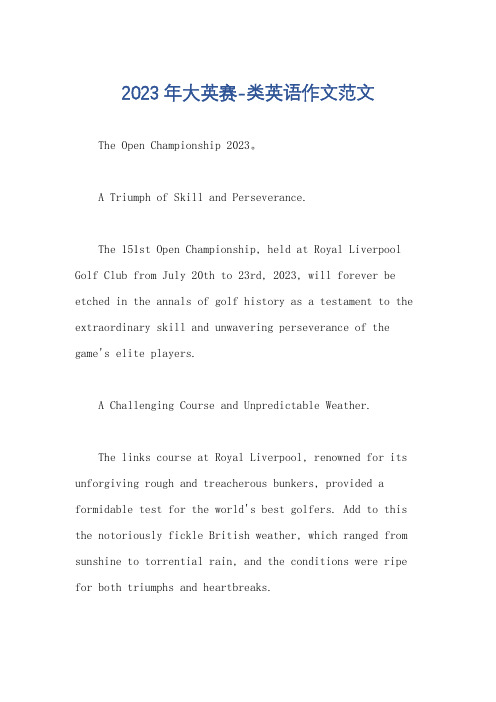 2023年大英赛-类英语作文范文

The Open Championship 2023。

A Triumph of Skill and Perseverance.

The 151st Open Championship, held at Royal Liverpool Golf Club from July 20th to 23rd, 2023, will forever be etched in the annals of golf history as a testament to the extraordinary skill and unwavering perseverance of the game's elite players.

A Challenging Course and Unpredictable Weather.

The links course at Royal Liverpool, renowned for its unforgiving rough and treacherous bunkers, provided a formidable test for the world's best golfers. Add to this the notoriously fickle British weather, which ranged from sunshine to torrential rain, and the conditions were ripe for both triumphs and heartbreaks.